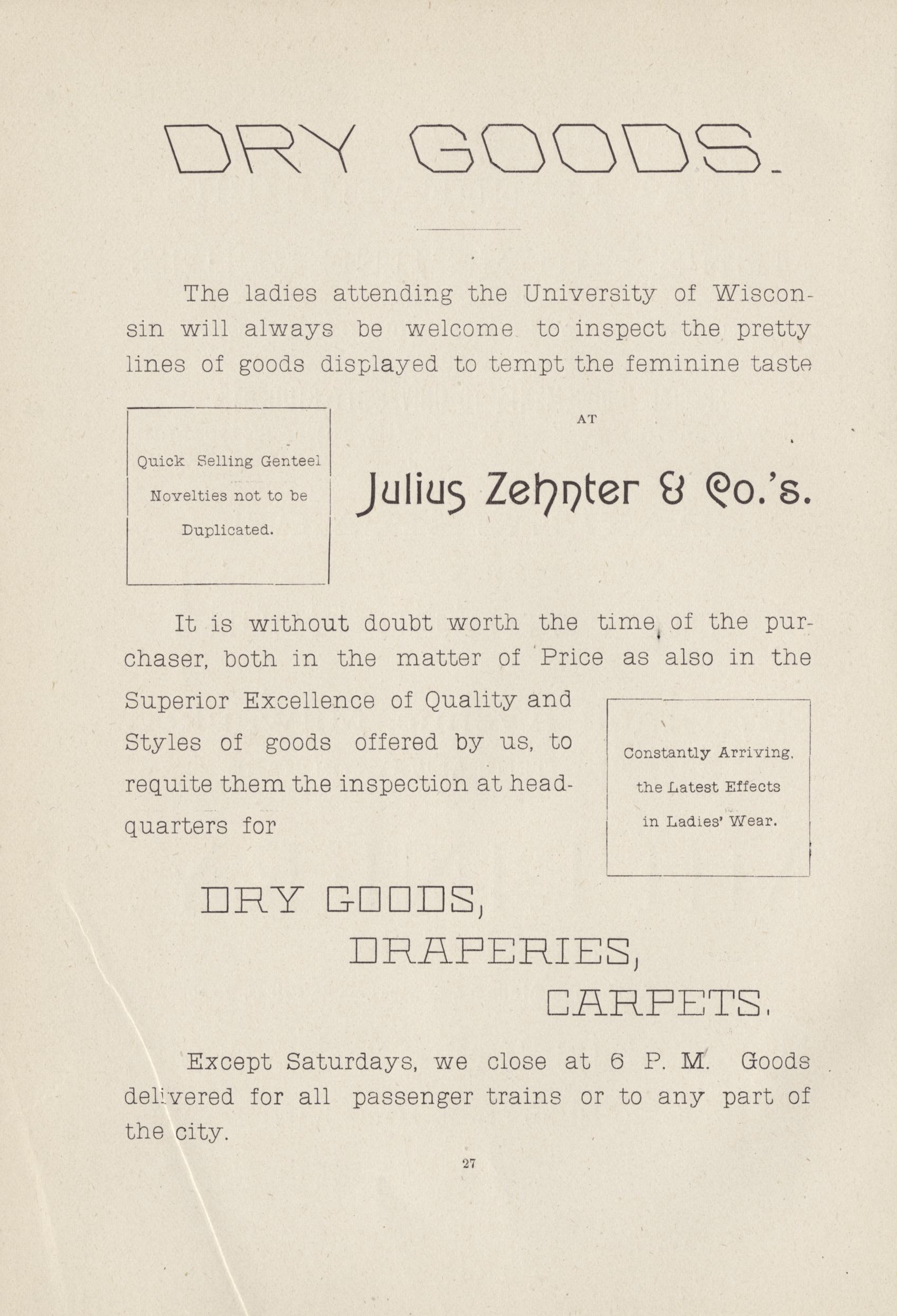 DRY GOODS.

The ladies attending the University of Wisconsin will always be welcome to inspect the pretty lines of goods displayed to tempt the feminine taste

Quick Selling Genteel Novelties not to be Duplicated.

AT

Julius Zehnter & Co.'s.

It is without doubt worth the time of the purchaser, both in the matter of Price as also in the Superior Excellence of Quality and Styles of goods offered by us, to requite them the inspection at headquarters for

Constantly Arriving, the Latest Effects in Ladies' Wear.

DRY GOODS,
DRAPERIES,
CARPETS.

Except Saturdays, we close at 6 P. M. Goods delivered for all passenger trains or to any part of the city.

27